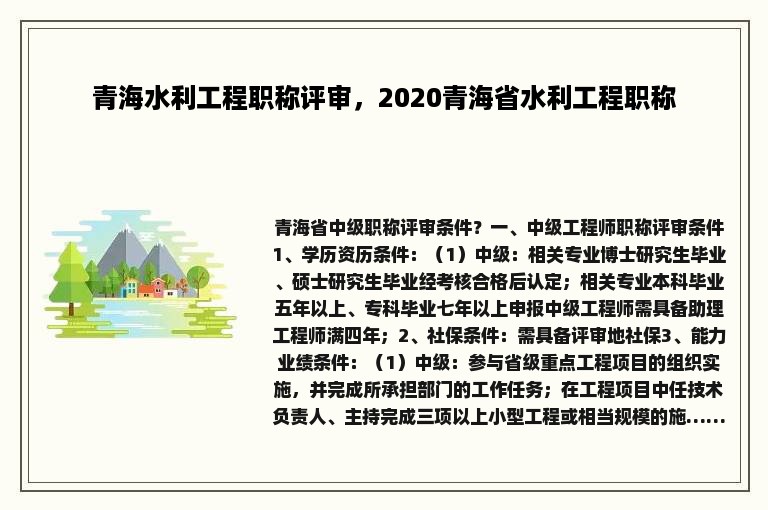 青海水利工程职称评审，2020青海省水利工程职称

青海省中级职称评审条件？一、中级工程师职称评审条件1、学历资历条件：（1）中级：相关专业博士研究生毕业、硕士研究生毕业经考核合格后认定；相关专业本科毕业五年以上、专科毕业七年以上申报中级工程师需具备助理工程师满四年；2、社保条件：需具备评审地社保3、能力业绩条件：（1）中级：参与省级重点工程项目的组织实施，并完成所承担部门的工作任务；在工程项目中任技术负责人、主持完成三项以上小型工程或相当规模的施......